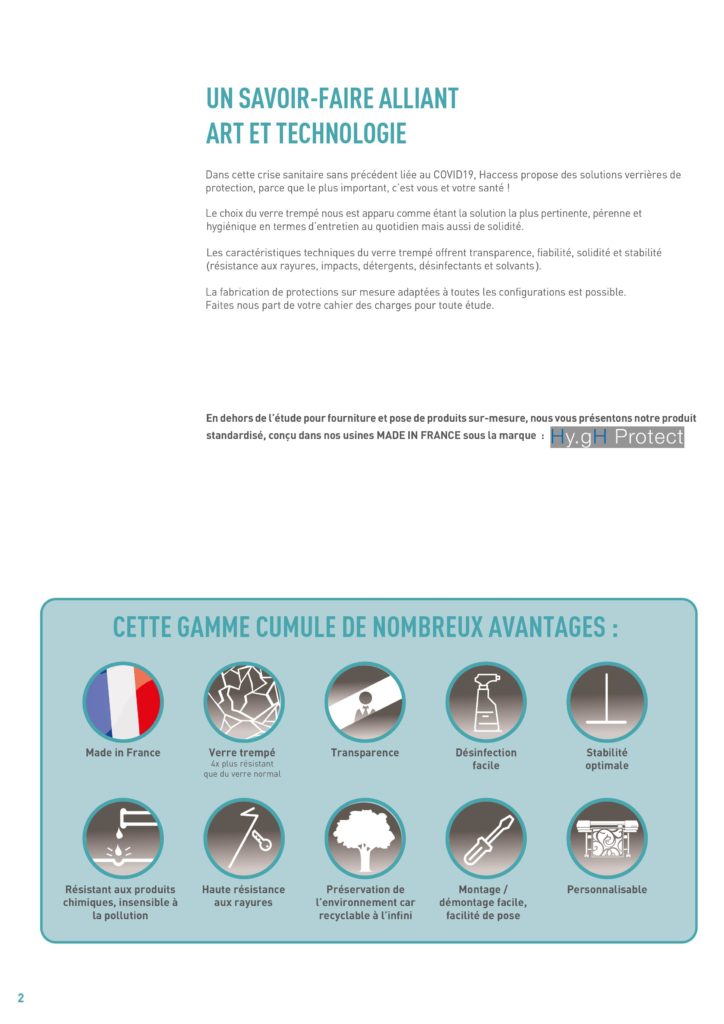 UN SAVOIR-FAIRE ALLIANT ART ET TECHNOLOGIE

Dans cette crise sanitaire sans précédent liée au COVID19, Haccess propose des solutions verrières de protection, parce que le plus important, c'est vous et votre santé !

Le choix du verre trempé nous est apparu comme étant la solution la plus pertinente, pérenne et hygiénique en termes d'entretien au quotidien mais aussi de solidité.

Les caractéristiques techniques du verre trempé offrent transparence, fiabilité, solidité et stabilité (résistance aux rayures, impacts, détergents, désinfectants et solvants).

La fabrication de protections sur mesure adaptées à toutes les configurations est possible. Faites nous part de votre cahier des charges pour toute étude.

En dehors de l'étude pour fourniture et pose de produits sur-mesure, nous vous présentons notre produit standardisé, conçu dans nos usines MADE IN FRANCE sous la marque : Hy.gH Protect

CETTE GAMME CUMULE DE NOMBREUX AVANTAGES :

Made in France

Verre trempé
4x plus résistant que du verre normal

Transparence

Désinfection facile

Stabilité optimale

Résistant aux produits chimiques, insensible à la pollution

Haute résistance aux rayures

Préservation de l'environnement car recyclable à l'infini

Montage / démontage facile, facilité de pose

Personnalisable

2